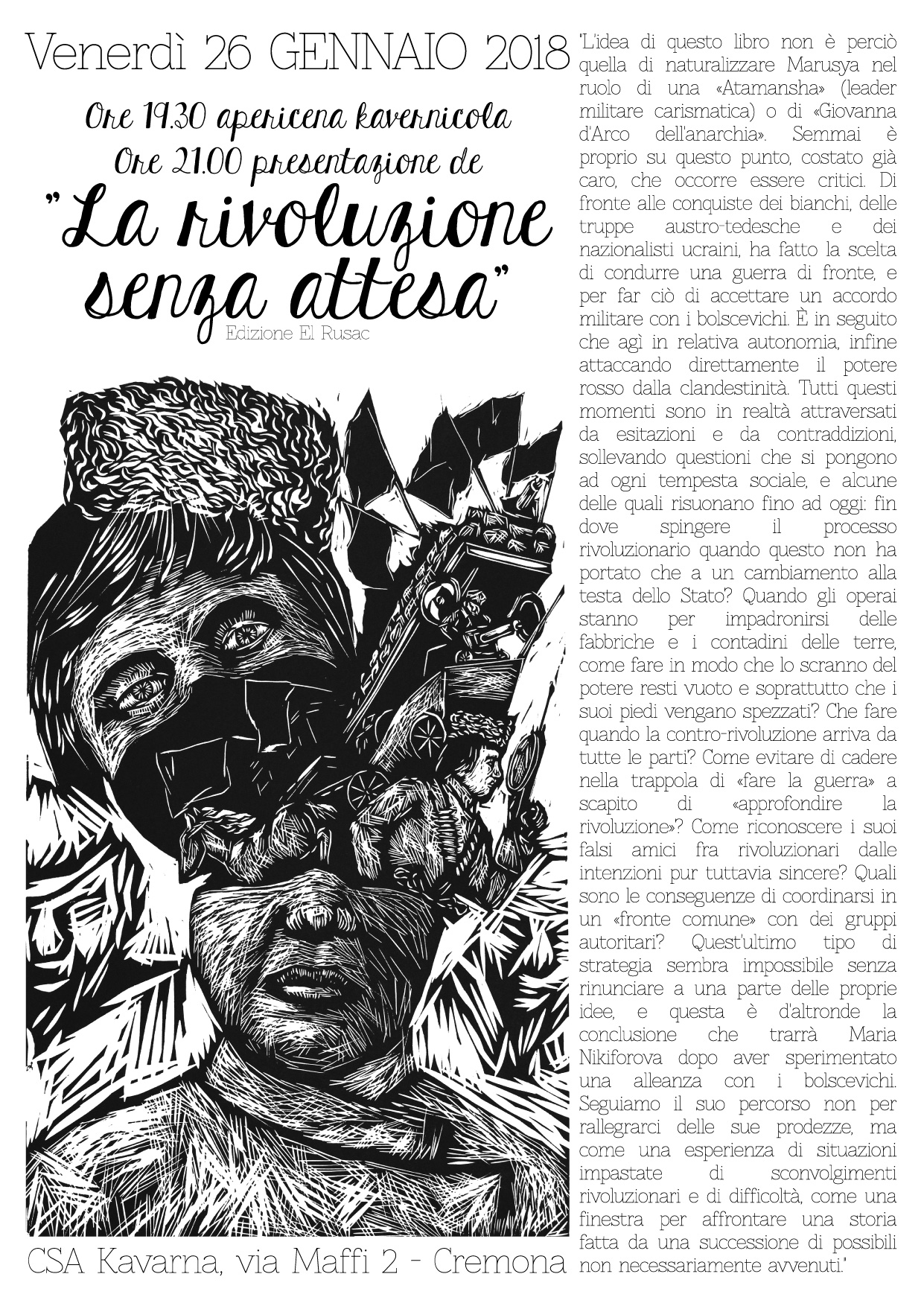 Venerdì 26 GENNAIO 2018

Ore 19.30 apericena kavernicola
Ore 21.00 presentazione de

"La rivoluzione senza attesa"

Edizione El Rusac

CSA Kavarna, via Maffi 2 - Cremona

"L'idea di questo libro non è perciò quella di naturalizzare Marusya nel ruolo di una «Atamansha» (leader militare carismatica) o di «Giovanna d'Arco dell'anarchia». Semmai è proprio su questo punto, costato già caro, che occorre essere critici. Di fronte alle conquiste dei bianchi, delle truppe austro-tedesche e dei nazionalisti ucraini, ha fatto la scelta di condurre una guerra di fronte, e per far ciò di accettare un accordo militare con i bolscevichi. È in seguito che agì in relativa autonomia, infine attaccando direttamente il potere rosso dalla clandestinità. Tutti questi momenti sono in realtà attraversati da esitazioni e da contraddizioni, sollevando questioni che si pongono ad ogni tempesta sociale, e alcune delle quali risuonano fino ad oggi: fin dove spingere il processo rivoluzionario quando questo non ha portato che a un cambiamento alla testa dello Stato? Quando gli operai stanno per impadronirsi delle fabbriche e i contadini delle terre, come fare in modo che lo scranno del potere resti vuoto e soprattutto che i suoi piedi vengano spezzati? Che fare quando la contro-rivoluzione arriva da tutte le parti? Come evitare di cadere nella trappola di «fare la guerra» a scapito di «approfondire la rivoluzione»? Come riconoscere i suoi falsi amici fra rivoluzionari dalle intenzioni pur tuttavia sincere? Quali sono le conseguenze di coordinarsi in un «fronte comune» con dei gruppi autoritari? Quest'ultimo tipo di strategia sembra impossibile senza rinunciare a una parte delle proprie idee, e questa è d'altronde la conclusione che trarrà Maria Nikiforova dopo aver sperimentato una alleanza con i bolscevichi. Seguiamo il suo percorso non per rallegrarci delle sue prodezze, ma come una esperienza di situazioni impastate di sconvolgimenti rivoluzionari e di difficoltà, come una finestra per affrontare una storia fatta da una successione di possibili non necessariamente avvenuti."